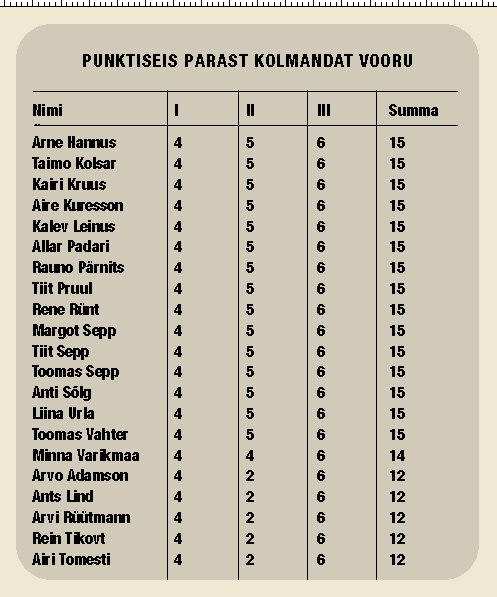 PUNKTISEIS PARAST KOLMANDAT VOORU

| Nimi | I | II | III | Summa |
|---|---|---|---|---|
| Arne Hannus | 4 | 5 | 6 | 15 |
| Taimo Kolsar | 4 | 5 | 6 | 15 |
| Kairi Kruus | 4 | 5 | 6 | 15 |
| Aire Kuresson | 4 | 5 | 6 | 15 |
| Kalev Leinus | 4 | 5 | 6 | 15 |
| Allar Padari | 4 | 5 | 6 | 15 |
| Rauno Pärnits | 4 | 5 | 6 | 15 |
| Tiit Pruul | 4 | 5 | 6 | 15 |
| Rene Rünt | 4 | 5 | 6 | 15 |
| Margot Sepp | 4 | 5 | 6 | 15 |
| Tiit Sepp | 4 | 5 | 6 | 15 |
| Toomas Sepp | 4 | 5 | 6 | 15 |
| Anti Sõlg | 4 | 5 | 6 | 15 |
| Liina Urla | 4 | 5 | 6 | 15 |
| Toomas Vahter | 4 | 5 | 6 | 15 |
| Minna Varikmaa | 4 | 4 | 6 | 14 |
| Arvo Adamson | 4 | 2 | 6 | 12 |
| Ants Lind | 4 | 2 | 6 | 12 |
| Arvi Rüütmann | 4 | 2 | 6 | 12 |
| Rein Tikovt | 4 | 2 | 6 | 12 |
| Airi Tomesti | 4 | 2 | 6 | 12 |